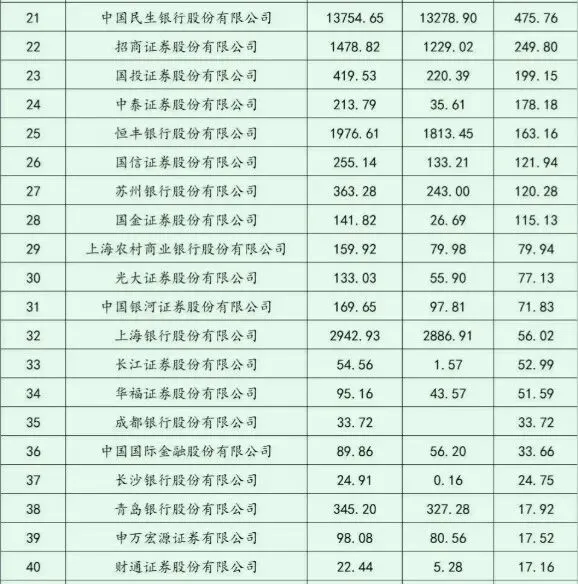 | 21 | 中国民生银行股份有限公司 | 13754.65 | 13278.90 | 475.76 |
|---|---|---|---|---|
| 22 | 招商证券股份有限公司 | 1478.82 | 1229.02 | 249.80 |
| 23 | 国投证券股份有限公司 | 419.53 | 220.39 | 199.15 |
| 24 | 中泰证券股份有限公司 | 213.79 | 35.61 | 178.18 |
| 25 | 恒丰银行股份有限公司 | 1976.61 | 1813.45 | 163.16 |
| 26 | 国信证券股份有限公司 | 255.14 | 133.21 | 121.94 |
| 27 | 苏州银行股份有限公司 | 363.28 | 243.00 | 120.28 |
| 28 | 国金证券股份有限公司 | 141.82 | 26.69 | 115.13 |
| 29 | 上海农村商业银行股份有限公司 | 159.92 | 79.98 | 79.94 |
| 30 | 光大证券股份有限公司 | 133.03 | 55.90 | 77.13 |
| 31 | 中国银河证券股份有限公司 | 169.65 | 97.81 | 71.83 |
| 32 | 上海银行股份有限公司 | 2942.93 | 2886.91 | 56.02 |
| 33 | 长江证券股份有限公司 | 54.56 | 1.57 | 52.99 |
| 34 | 华福证券股份有限公司 | 95.16 | 43.57 | 51.59 |
| 35 | 成都银行股份有限公司 | 33.72 |  | 33.72 |
| 36 | 中国国际金融股份有限公司 | 89.86 | 56.20 | 33.66 |
| 37 | 长沙银行股份有限公司 | 24.91 | 0.16 | 24.75 |
| 38 | 青岛银行股份有限公司 | 345.20 | 327.28 | 17.92 |
| 39 | 申万宏源证券有限公司 | 98.08 | 80.56 | 17.52 |
| 40 | 财通证券股份有限公司 | 22.44 | 5.28 | 17.16 |